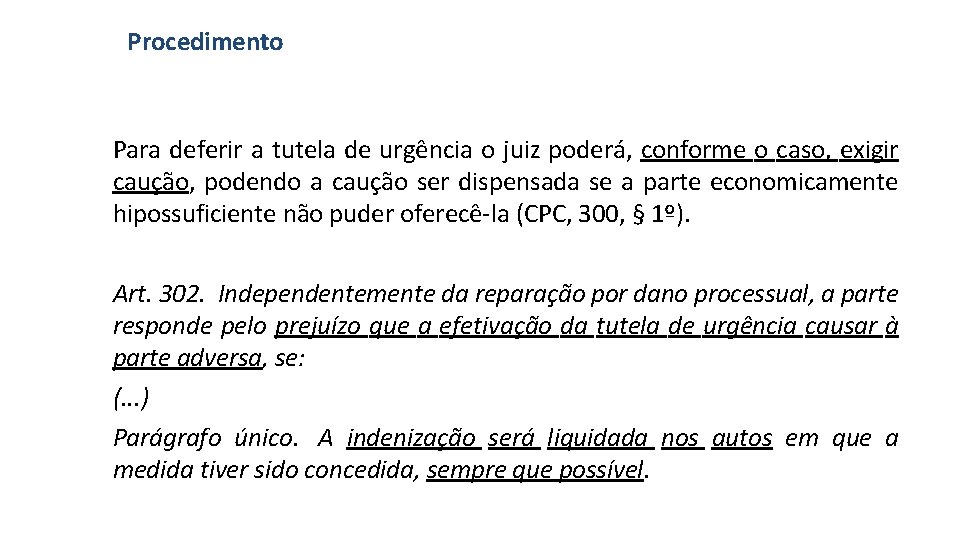 Procedimento

Para deferir a tutela de urgência o juiz poderá, conforme o caso, exigir caução, podendo a caução ser dispensada se a parte economicamente hipossuficiente não puder oferecê-la (CPC, 300, § 1º).

Art. 302. Independentemente da reparação por dano processual, a parte responde pelo prejuízo que a efetivação da tutela de urgência causar à parte adversa, se:

(...)

Parágrafo único. A indenização será liquidada nos autos em que a medida tiver sido concedida, sempre que possível.